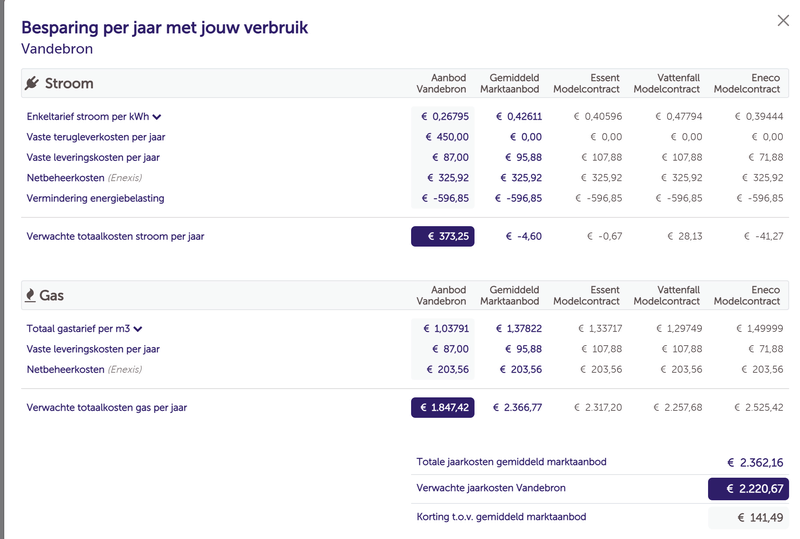 Besparing per jaar met jouw verbruik
Vandebron

| Stroom | Aanbod Vandebron | Gemiddeld Marktaanbod | Essent Modelcontract | Vattenfall Modelcontract | Eneco Modelcontract |
|---|---|---|---|---|---|
| Enkeltarief stroom per kWh | € 0,26795 | € 0,42611 | € 0,40596 | € 0,47794 | € 0,39444 |
| Vaste terugleverkosten per jaar | € 450,00 | € 0,00 | € 0,00 | € 0,00 | € 0,00 |
| Vaste leveringskosten per jaar | € 87,00 | € 95,88 | € 107,88 | € 107,88 | € 71,88 |
| Netbeheerkosten (Enexis) | € 325,92 | € 325,92 | € 325,92 | € 325,92 | € 325,92 |
| Vermindering energiebelasting | € -596,85 | € -596,85 | € -596,85 | € -596,85 | € -596,85 |
| Verwachte totaalkosten stroom per jaar | € 373,25 | € -4,60 | € -0,67 | € 28,13 | € -41,27 |

| Gas | Aanbod Vandebron | Gemiddeld Marktaanbod | Essent Modelcontract | Vattenfall Modelcontract | Eneco Modelcontract |
|---|---|---|---|---|---|
| Totaal gastarief per m3 | € 1,03791 | € 1,37822 | € 1,33717 | € 1,29749 | € 1,49999 |
| Vaste leveringskosten per jaar | € 87,00 | € 95,88 | € 107,88 | € 107,88 | € 71,88 |
| Netbeheerkosten (Enexis) | € 203,56 | € 203,56 | € 203,56 | € 203,56 | € 203,56 |
| Verwachte totaalkosten gas per jaar | € 1.847,42 | € 2.366,77 | € 2.317,20 | € 2.257,68 | € 2.525,42 |

| | |
|---|---|
| Totale jaarkosten gemiddeld marktaanbod | € 2.362,16 |
| Verwachte jaarkosten Vandebron | € 2.220,67 |
| Korting t.o.v. gemiddeld marktaanbod | € 141,49 |